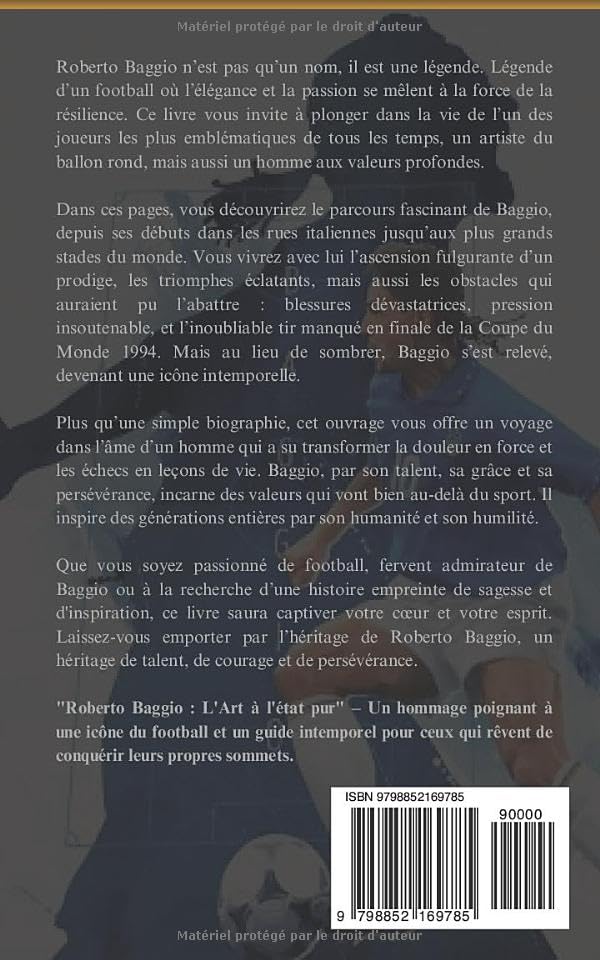 Matériel protégé par le droit d'auteur

Roberto Baggio n'est pas qu'un nom, il est une légende. Légende d'un football où l'élégance et la passion se mêlent à la force de la résilience. Ce livre vous invite à plonger dans la vie de l'un des joueurs les plus emblématiques de tous les temps, un artiste du ballon rond, mais aussi un homme aux valeurs profondes.

Dans ces pages, vous découvrirez le parcours fascinant de Baggio, depuis ses débuts dans les rues italiennes jusqu'aux plus grands stades du monde. Vous vivrez avec lui l'ascension fulgurante d'un prodige, les triomphes éclatants, mais aussi les obstacles qui auraient pu l'abattre : blessures dévastatrices, pression insoutenable, et l'inoubliable tir manqué en finale de la Coupe du Monde 1994. Mais au lieu de sombrer, Baggio s'est relevé, devenant une icône intemporelle.

Plus qu'une simple biographie, cet ouvrage vous offre un voyage dans l'âme d'un homme qui a su transformer la douleur en force et les échecs en leçons de vie. Baggio, par son talent, sa grâce et sa persévérance, incarne des valeurs qui vont bien au-delà du sport. Il inspire des générations entières par son humanité et son humilité.

Que vous soyez passionné de football, fervent admirateur de Baggio ou à la recherche d'une histoire empreinte de sagesse et d'inspiration, ce livre saura captiver votre cœur et votre esprit. Laissez-vous emporter par l'héritage de Roberto Baggio, un héritage de talent, de courage et de persévérance.

"Roberto Baggio : L'Art à l'état pur" – Un hommage poignant à une icône du football et un guide intemporel pour ceux qui rêvent de conquérir leurs propres sommets.

ISBN 9798852169785

90000

9 798852 169785

Matériel protégé par le droit d'auteur